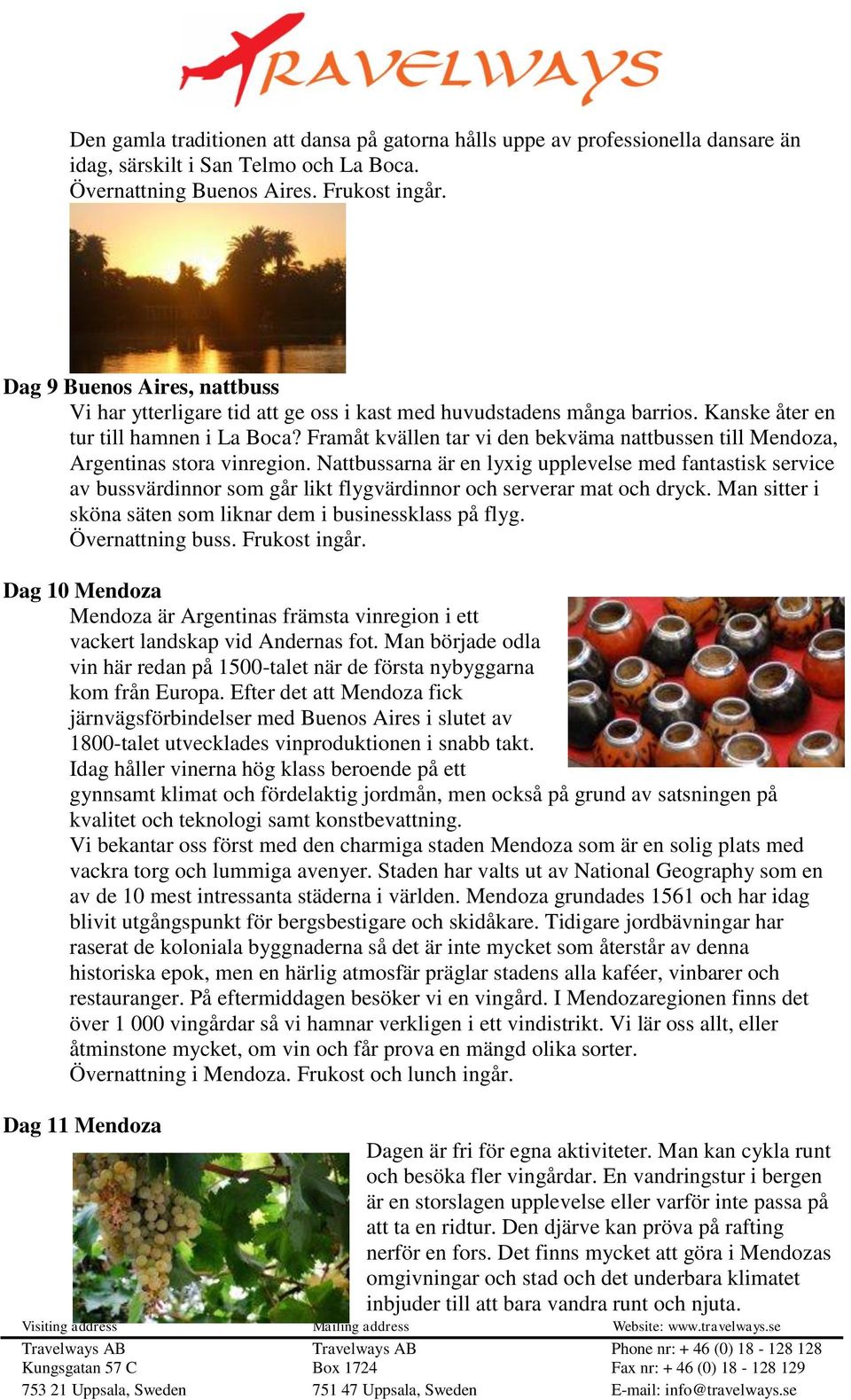 TRAVELWAYS

Den gamla traditionen att dansa på gatorna hålls uppe av professionella dansare än idag, särskilt i San Telmo och La Boca.
Övernattning Buenos Aires. Frukost ingår.

Dag 9 Buenos Aires, nattbuss
Vi har ytterligare tid att ge oss i kast med huvudstadens många barrios. Kanske åter en tur till hamnen i La Boca? Framåt kvällen tar vi den bekväma nattbussen till Mendoza, Argentinas stora vinregion. Nattbussarna är en lyxig upplevelse med fantastisk service av bussvärdinnor som går likt flygvärdinnor och serverar mat och dryck. Man sitter i sköna säten som liknar dem i businessklass på flyg.
Övernattning buss. Frukost ingår.

Dag 10 Mendoza
Mendoza är Argentinas främsta vinregion i ett vackert landskap vid Andernas fot. Man började odla vin här redan på 1500-talet när de första nybyggarna kom från Europa. Efter det att Mendoza fick järnvägsförbindelser med Buenos Aires i slutet av 1800-talet utvecklades vinproduktionen i snabb takt. Idag håller vinerna hög klass beroende på ett gynnsamt klimat och fördelaktig jordmån, men också på grund av satsningen på kvalitet och teknologi samt konstbevattning.
Vi bekantar oss först med den charmiga staden Mendoza som är en solig plats med vackra torg och lummiga avenyer. Staden har valts ut av National Geography som en av de 10 mest intressanta städerna i världen. Mendoza grundades 1561 och har idag blivit utgångspunkt för bergsbestigare och skidåkare. Tidigare jordbävningar har raserat de koloniala byggnaderna så det är inte mycket som återstår av denna historiska epok, men en härlig atmosfär präglar stadens alla kaféer, vinbarer och restauranger. På eftermiddagen besöker vi en vingård. I Mendozaregionen finns det över 1 000 vingårdar så vi hamnar verkligen i ett vindistrikt. Vi lär oss allt, eller åtminstone mycket, om vin och får prova en mängd olika sorter.
Övernattning i Mendoza. Frukost och lunch ingår.

Dag 11 Mendoza
Dagen är fri för egna aktiviteter. Man kan cykla runt och besöka fler vingårdar. En vandringstur i bergen är en storslagen upplevelse eller varför inte passa på att ta en ridtur. Den djärve kan pröva på rafting nerför en fors. Det finns mycket att göra i Mendozas omgivningar och stad och det underbara klimatet inbjuder till att bara vandra runt och njuta.

Visiting address
Travelways AB
Kungsgatan 57 C
753 21 Uppsala, Sweden

Mailing address
Travelways AB
Box 1724
751 47 Uppsala, Sweden

Website: www.travelways.se
Phone nr: + 46 (0) 18 - 128 128
Fax nr: + 46 (0) 18 - 128 129
E-mail: info@travelways.se